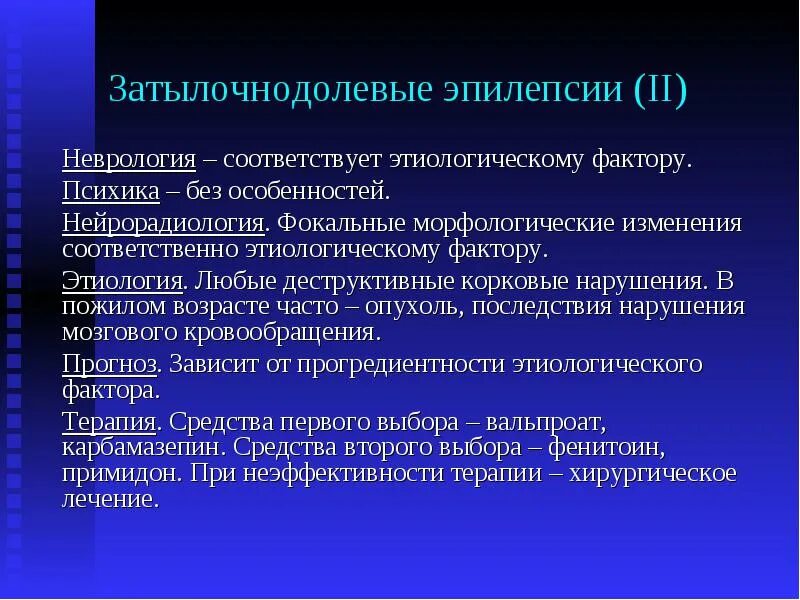 Затылочнодолевые эпилепсии (II)

Неврология – соответствует этиологическому фактору.

Психика – без особенностей.

Нейрорадиология. Фокальные морфологические изменения соответственно этиологическому фактору.

Этиология. Любые деструктивные корковые нарушения. В пожилом возрасте часто – опухоль, последствия нарушения мозгового кровообращения.

Прогноз. Зависит от прогредиентности этиологического фактора.

Терапия. Средства первого выбора – вальпроат, карбамазепин. Средства второго выбора – фенитоин, примидон. При неэффективности терапии – хирургическое лечение.